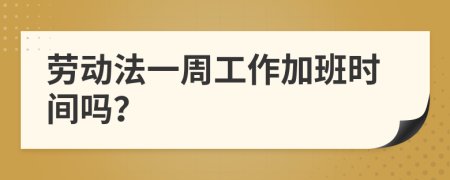 劳动法一周工作加班时间吗?